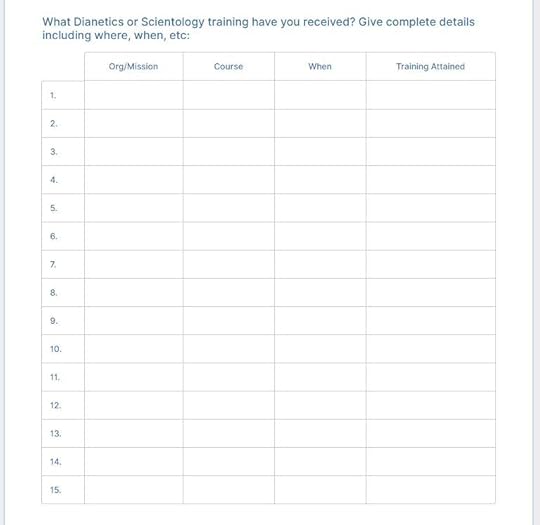 What Dianetics or Scientology training have you received? Give complete details including where, when, etc:

| | Org/Mission | Course | When | Training Attained |
|---|---|---|---|---|
| 1. | | | | |
| 2. | | | | |
| 3. | | | | |
| 4. | | | | |
| 5. | | | | |
| 6. | | | | |
| 7. | | | | |
| 8. | | | | |
| 9. | | | | |
| 10. | | | | |
| 11. | | | | |
| 12. | | | | |
| 13. | | | | |
| 14. | | | | |
| 15. | | | | |